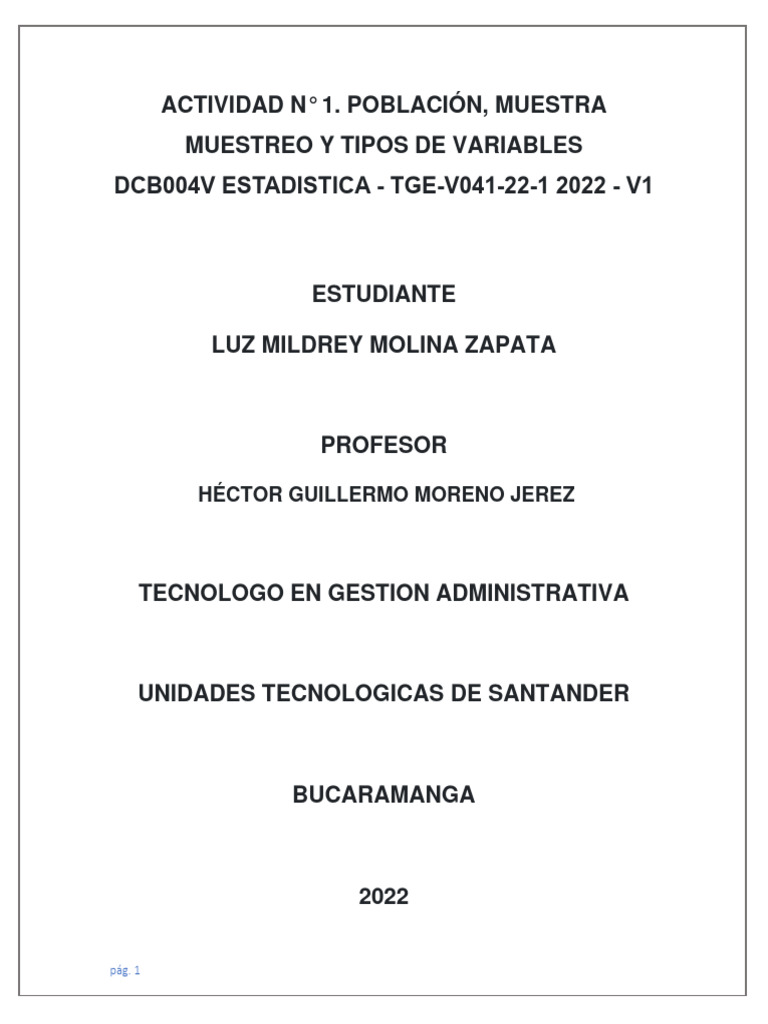 ACTIVIDAD N° 1. POBLACIÓN, MUESTRA
MUESTREO Y TIPOS DE VARIABLES
DCB004V ESTADISTICA - TGE-V041-22-1 2022 - V1

ESTUDIANTE
LUZ MILDREY MOLINA ZAPATA

PROFESOR
HÉCTOR GUILLERMO MORENO JEREZ

TECNOLOGO EN GESTION ADMINISTRATIVA

UNIDADES TECNOLOGICAS DE SANTANDER

BUCARAMANGA

2022

pág. 1